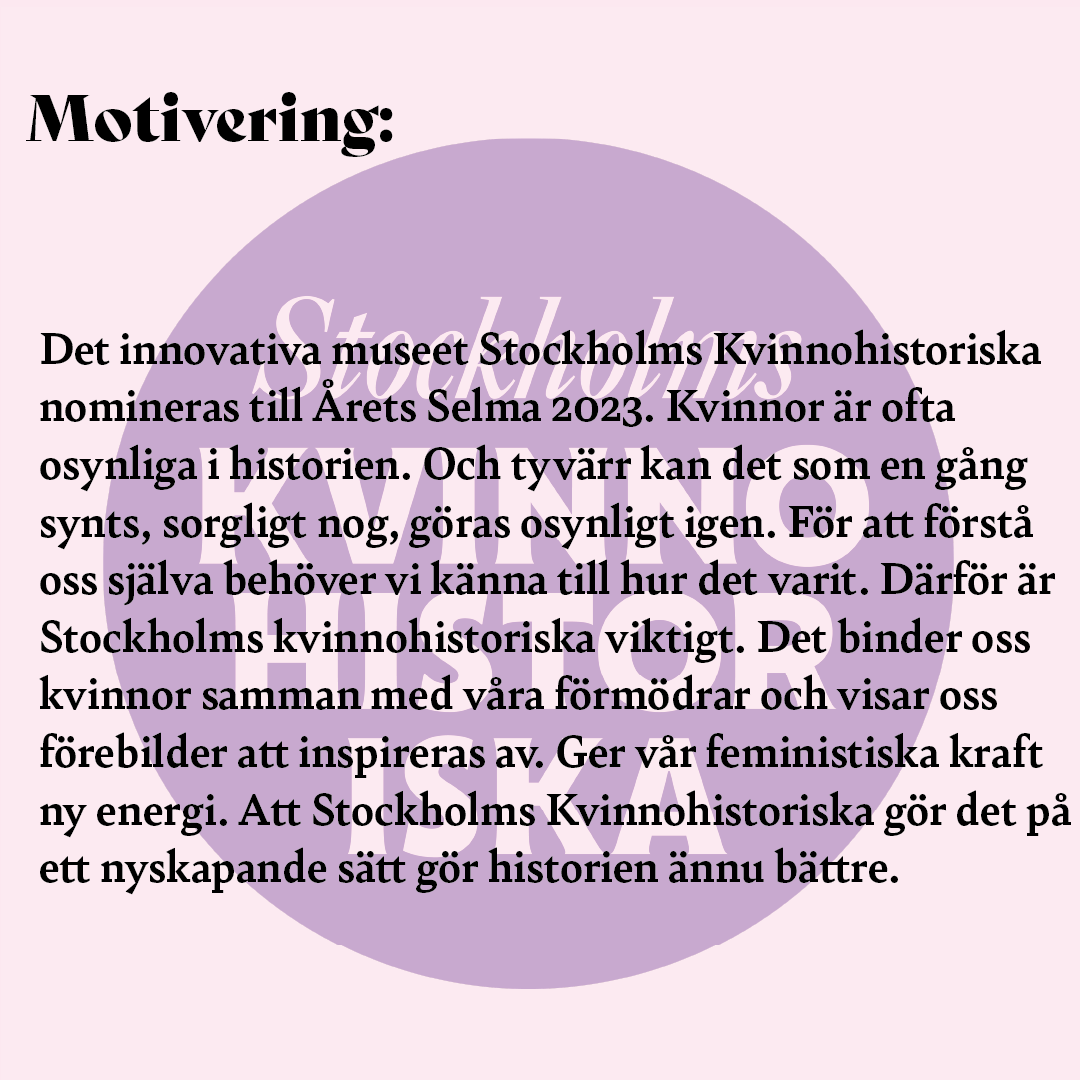 Motivering:

Stockholms KVINNO HISTOR ISKA

Det innovativa museet Stockholms Kvinnohistoriska nomineras till Årets Selma 2023. Kvinnor är ofta osynliga i historien. Och tyvärr kan det som en gång synts, sorgligt nog, göras osynligt igen. För att förstå oss själva behöver vi känna till hur det varit. Därför är Stockholms kvinnohistoriska viktigt. Det binder oss kvinnor samman med våra förmödrar och visar oss förebilder att inspireras av. Ger vår feministiska kraft ny energi. Att Stockholms Kvinnohistoriska gör det på ett nyskapande sätt gör historien ännu bättre.